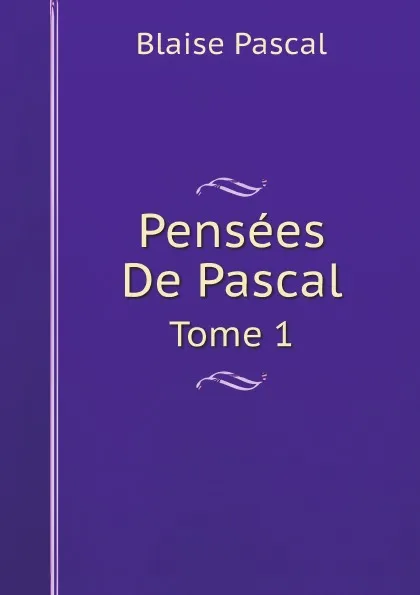 Blaise Pascal

Pensées
De Pascal
Tome 1